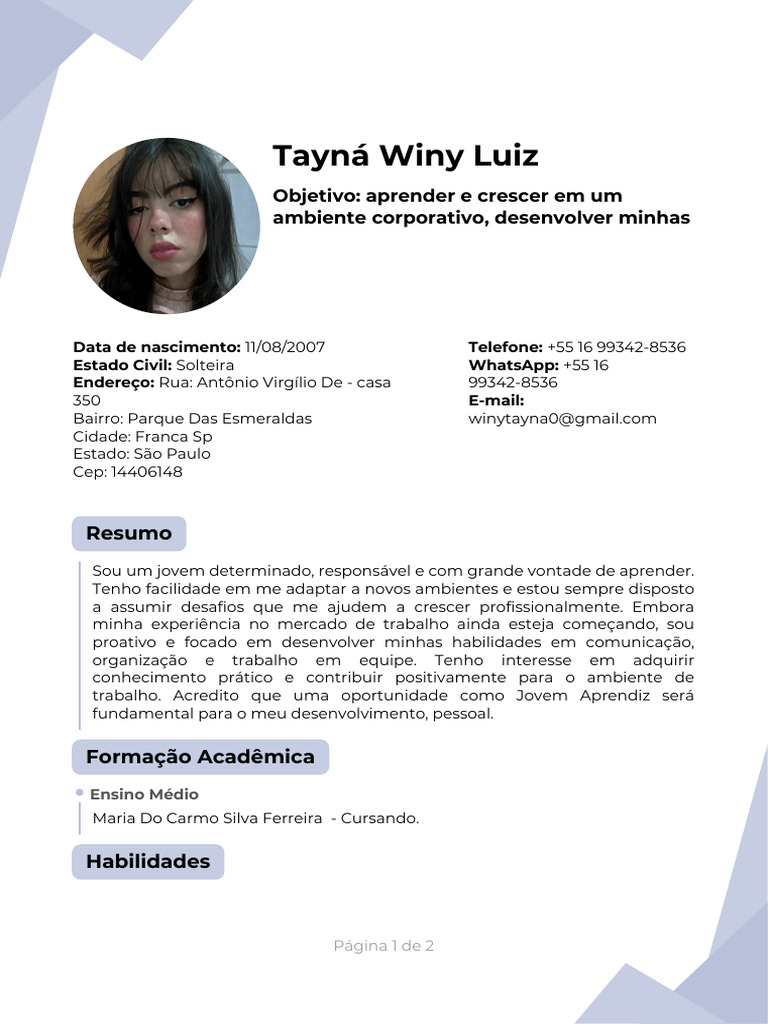 Tayná Winy Luiz

Objetivo: aprender e crescer em um ambiente corporativo, desenvolver minhas

Data de nascimento: 11/08/2007
Estado Civil: Solteira
Endereço: Rua: Antônio Virgílio De - casa 350
Bairro: Parque Das Esmeraldas
Cidade: Franca Sp
Estado: São Paulo
Cep: 14406148

Telefone: +55 16 99342-8536
WhatsApp: +55 16 99342-8536
E-mail:
winytayna0@gmail.com

Resumo

Sou um jovem determinado, responsável e com grande vontade de aprender. Tenho facilidade em me adaptar a novos ambientes e estou sempre disposto a assumir desafios que me ajudem a crescer profissionalmente. Embora minha experiência no mercado de trabalho ainda esteja começando, sou proativo e focado em desenvolver minhas habilidades em comunicação, organização e trabalho em equipe. Tenho interesse em adquirir conhecimento prático e contribuir positivamente para o ambiente de trabalho. Acredito que uma oportunidade como Jovem Aprendiz será fundamental para o meu desenvolvimento, pessoal.

Formação Acadêmica

Ensino Médio
Maria Do Carmo Silva Ferreira - Cursando.

Habilidades

Página 1 de 2